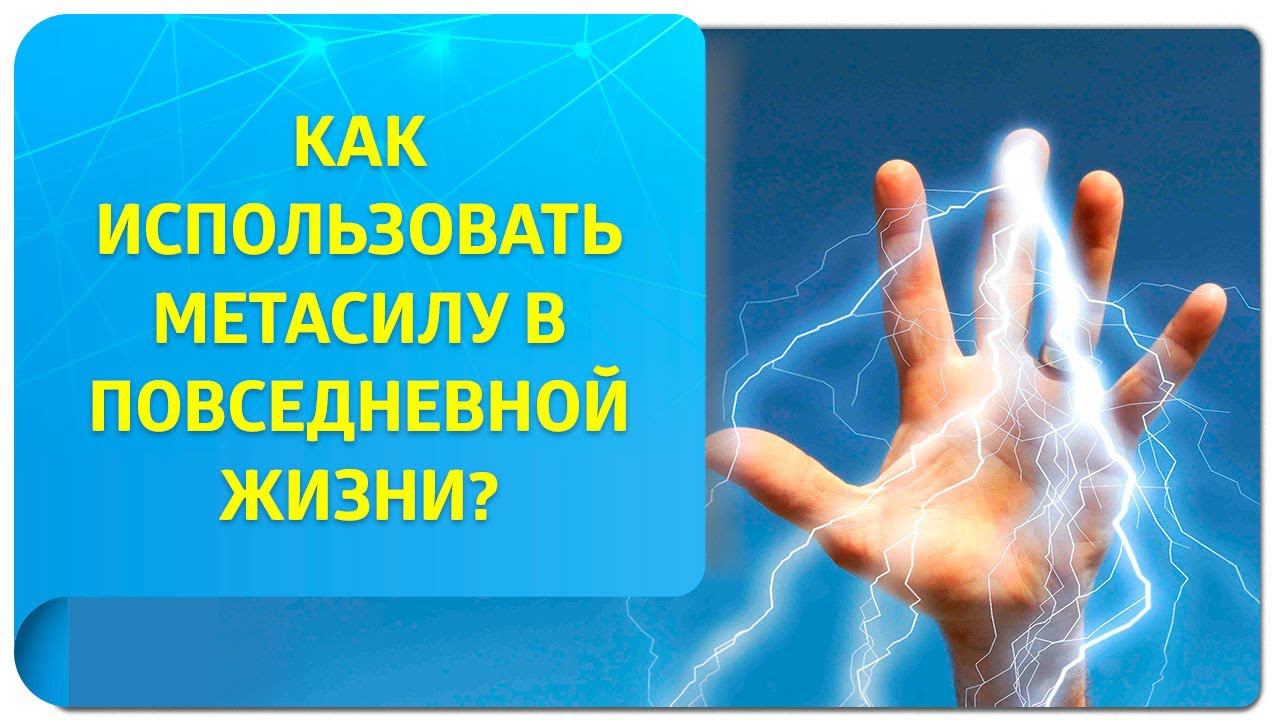 КАК ИСПОЛЬЗОВАТЬ МЕТАСИЛУ В ПОВСЕДНЕВНОЙ ЖИЗНИ?